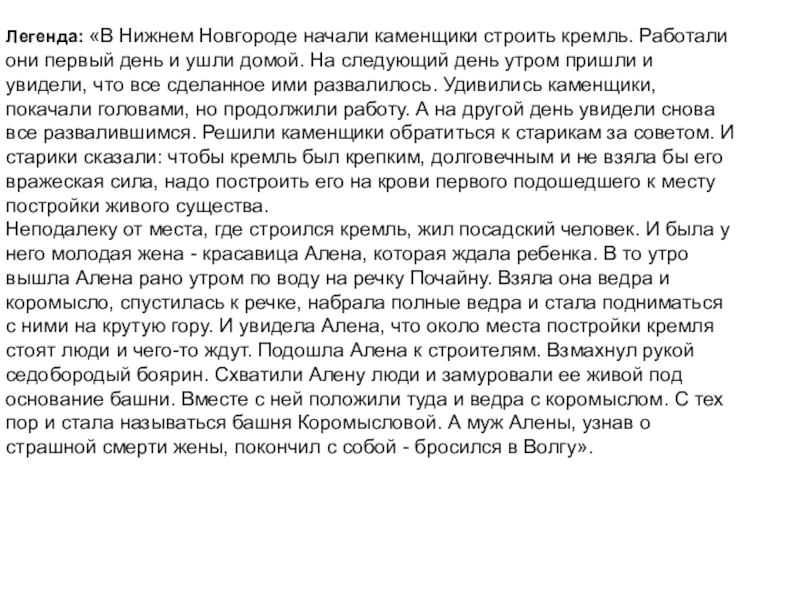 Легенда: «В Нижнем Новгороде начали каменщики строить кремль. Работали они первый день и ушли домой. На следующий день утром пришли и увидели, что все сделанное ими развалилось. Удивились каменщики, покачали головами, но продолжили работу. А на другой день увидели снова все развалившимся. Решили каменщики обратиться к старикам за советом. И старики сказали: чтобы кремль был крепким, долговечным и не взяла бы его вражеская сила, надо построить его на крови первого подошедшего к месту постройки живого существа.
Неподалеку от места, где строился кремль, жил посадский человек. И была у него молодая жена - красавица Алена, которая ждала ребенка. В то утро вышла Алена рано утром по воду на речку Почайну. Взяла она ведра и коромысло, спустилась к речке, набрала полные ведра и стала подниматься с ними на крутую гору. И увидела Алена, что около места постройки кремля стоят люди и чего-то ждут. Подошла Алена к строителям. Взмахнул рукой седобородый боярин. Схватили Алену люди и замуровали ее живой под основание башни. Вместе с ней положили туда и ведра с коромыслом. С тех пор и стала называться башня Коромысловой. А муж Алены, узнав о страшной смерти жены, покончил с собой - бросился в Волгу».